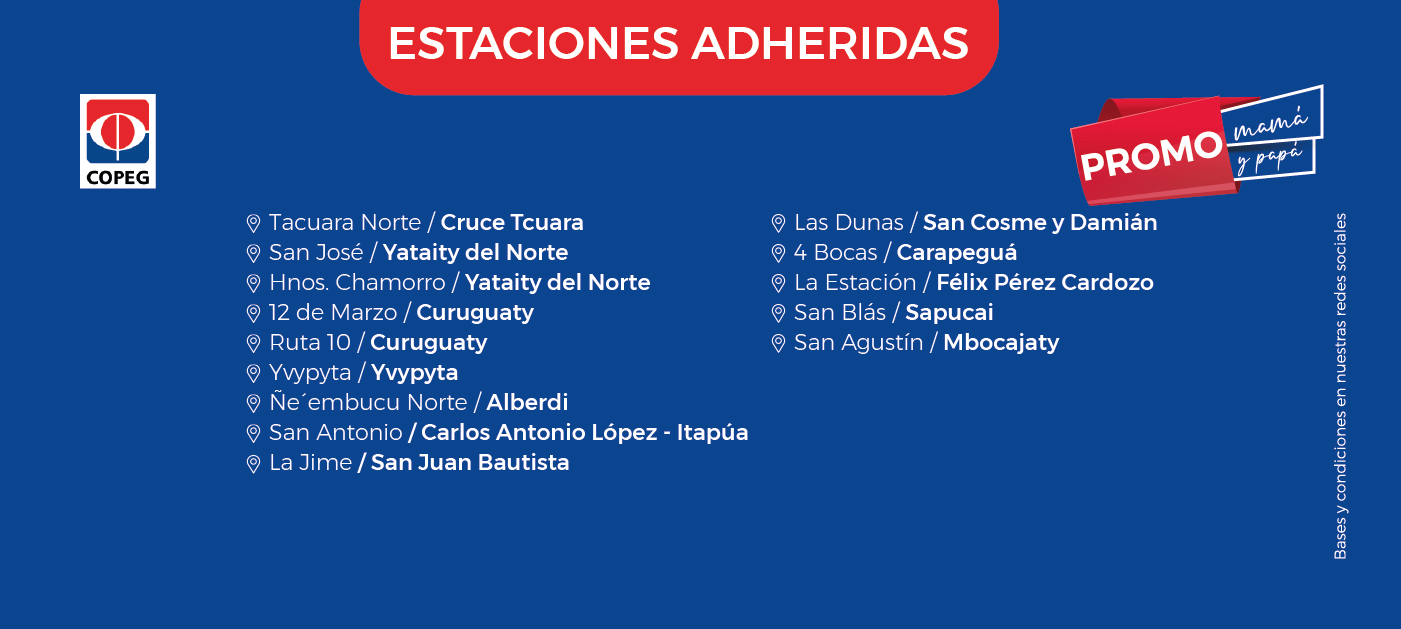 ESTACIONES ADHERIDAS

COPEG

PROMO mamá y papá

Tacuara Norte / Cruce Tcuara
San José / Yataity del Norte
Hnos. Chamorro / Yataity del Norte
12 de Marzo / Curuguaty
Ruta 10 / Curuguaty
Yvypyta / Yvypyta
Ñe´embucu Norte / Alberdi
San Antonio / Carlos Antonio López - Itapúa
La Jime / San Juan Bautista

Las Dunas / San Cosme y Damián
4 Bocas / Carapeguá
La Estación / Félix Pérez Cardozo
San Blás / Sapucai
San Agustín / Mbocajaty

Bases y condiciones en nuestras redes sociales